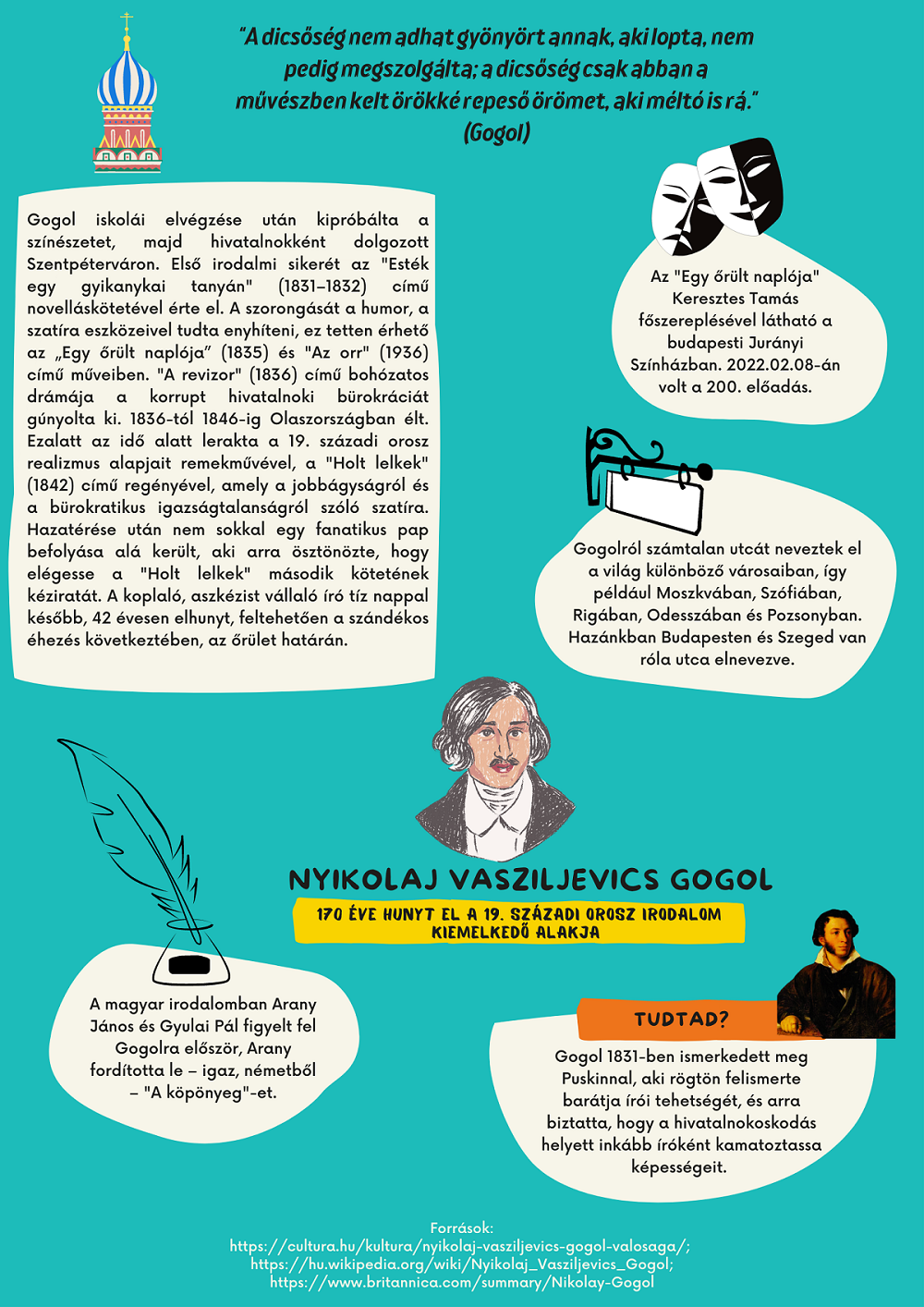 "A dicsőség nem adhat gyönyört annak, aki lopta, nem pedig megszolgálta; a dicsőség csak abban a művészben kelt örökké repeső örömet, aki méltó is rá."
(Gogol)

Gogol iskolái elvégzése után kipróbálta a színészetet, majd hivatalnokként dolgozott Szentpéterváron. Első irodalmi sikerét az "Esték egy gyikanykai tanyán" (1831–1832) című novelláskötetével érte el. A szorongását a humor, a szatíra eszközeivel tudta enyhíteni, ez tetten érhető az „Egy őrült naplója" (1835) és "Az orr" (1936) című műveiben. "A revizor" (1836) című bohózatos drámája a korrupt hivatalnoki bürokráciát gúnyolta ki. 1836-tól 1846-ig Olaszországban élt. Ezalatt az idő alatt lerakta a 19. századi orosz realizmus alapjait remekművével, a "Holt lelkek" (1842) című regényével, amely a jobbágyságról és a bürokratikus igazságtalanságról szóló szatíra. Hazatérése után nem sokkal egy fanatikus pap befolyása alá került, aki arra ösztönözte, hogy elégesse a "Holt lelkek" második kötetének kéziratát. A koplaló, aszkézist vállaló író tíz nappal később, 42 évesen elhunyt, feltehetően a szándékos éhezés következtében, az őrület határán.

Az "Egy őrült naplója" Keresztes Tamás főszereplésével látható a budapesti Jurányi Színházban. 2022.02.08-án volt a 200. előadás.

Gogolról számtalan utcát neveztek el a világ különböző városaiban, így például Moszkvában, Szófiában, Rigában, Odesszában és Pozsonyban. Hazánkban Budapesten és Szeged van róla utca elnevezve.

NYIKOLAJ VASZILJEVICS GOGOL
170 ÉVE HUNYT EL A 19. SZÁZADI OROSZ IRODALOM KIEMELKEDŐ ALAKJA

A magyar irodalomban Arany János és Gyulai Pál figyelt fel Gogolra először, Arany fordította le – igaz, németből – "A köpönyeg"-et.

TUDTAD?
Gogol 1831-ben ismerkedett meg Puskinnal, aki rögtön felismerte barátja írói tehetségét, és arra biztatta, hogy a hivatalnokoskodás helyett inkább íróként kamatoztassa képességeit.

Források:
https://cultura.hu/kultura/nyikolaj-vasziljevics-gogol-valosaga/;
https://hu.wikipedia.org/wiki/Nyikolaj_Vasziljevics_Gogol;
https://www.britannica.com/summary/Nikolay-Gogol